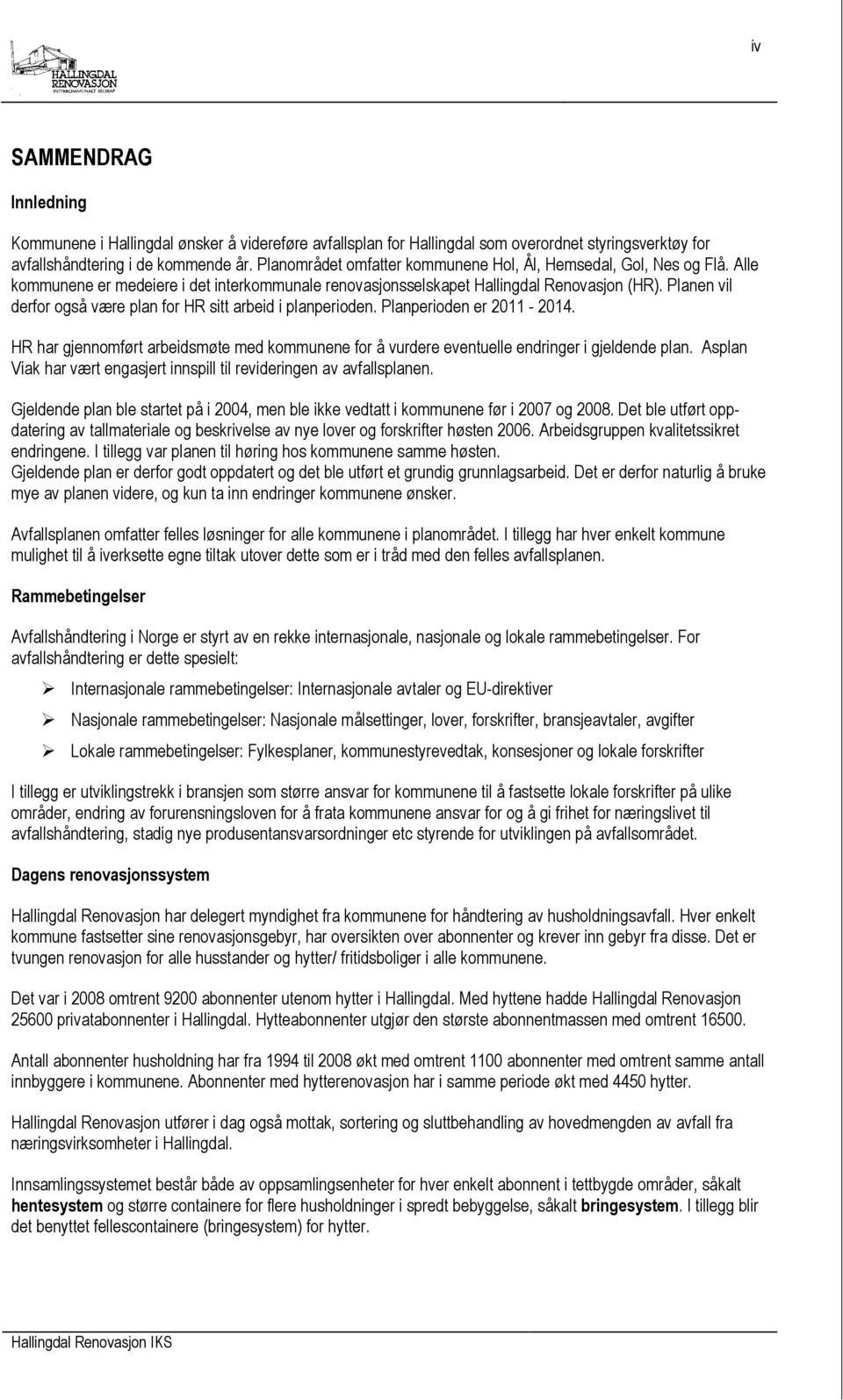 HALLINGDAL RENOVASJON
INTERKOMMUNALT SELSKAP

iv

SAMMENDRAG

Innledning

Kommunene i Hallingdal ønsker å videreføre avfallsplan for Hallingdal som overordnet styringsverktøy for avfallshåndtering i de kommende år. Planområdet omfatter kommunene Hol, Ål, Hemsedal, Gol, Nes og Flå. Alle kommunene er medeiere i det interkommunale renovasjonsselskapet Hallingdal Renovasjon (HR). Planen vil derfor også være plan for HR sitt arbeid i planperioden. Planperioden er 2011 - 2014.

HR har gjennomført arbeidsmøte med kommunene for å vurdere eventuelle endringer i gjeldende plan. Asplan Viak har vært engasjert innspill til revideringen av avfallsplanen.

Gjeldende plan ble startet på i 2004, men ble ikke vedtatt i kommunene før i 2007 og 2008. Det ble utført oppdatering av tallmateriale og beskrivelse av nye lover og forskrifter høsten 2006. Arbeidsgruppen kvalitetssikret endringene. I tillegg var planen til høring hos kommunene samme høsten.
Gjeldende plan er derfor godt oppdatert og det ble utført et grundig grunnlagsarbeid. Det er derfor naturlig å bruke mye av planen videre, og kun ta inn endringer kommunene ønsker.

Avfallsplanen omfatter felles løsninger for alle kommunene i planområdet. I tillegg har hver enkelt kommune mulighet til å iverksette egne tiltak utover dette som er i tråd med den felles avfallsplanen.

Rammebetingelser

Avfallshåndtering i Norge er styrt av en rekke internasjonale, nasjonale og lokale rammebetingelser. For avfallshåndtering er dette spesielt:

➢ Internasjonale rammebetingelser: Internasjonale avtaler og EU-direktiver

➢ Nasjonale rammebetingelser: Nasjonale målsettinger, lover, forskrifter, bransjeavtaler, avgifter

➢ Lokale rammebetingelser: Fylkesplaner, kommunestyrevedtak, konsesjoner og lokale forskrifter

I tillegg er utviklingstrekk i bransjen som større ansvar for kommunene til å fastsette lokale forskrifter på ulike områder, endring av forurensningsloven for å frata kommunene ansvar for og å gi frihet for næringslivet til avfallshåndtering, stadig nye produsentansvarsordninger etc styrende for utviklingen på avfallsområdet.

Dagens renovasjonssystem

Hallingdal Renovasjon har delegert myndighet fra kommunene for håndtering av husholdningsavfall. Hver enkelt kommune fastsetter sine renovasjonsgebyr, har oversikten over abonnenter og krever inn gebyr fra disse. Det er tvungen renovasjon for alle husstander og hytter/ fritidsboliger i alle kommunene.

Det var i 2008 omtrent 9200 abonnenter utenom hytter i Hallingdal. Med hyttene hadde Hallingdal Renovasjon 25600 privatabonnenter i Hallingdal. Hytteabonnenter utgjør den største abonnentmassen med omtrent 16500.

Antall abonnenter husholdning har fra 1994 til 2008 økt med omtrent 1100 abonnenter med omtrent samme antall innbyggere i kommunene. Abonnenter med hytterenovasjon har i samme periode økt med 4450 hytter.

Hallingdal Renovasjon utfører i dag også mottak, sortering og sluttbehandling av hovedmengden av avfall fra næringsvirksomheter i Hallingdal.

Innsamlingssystemet består både av oppsamlingsenheter for hver enkelt abonnent i tettbygde områder, såkalt hentesystem og større containere for flere husholdninger i spredt bebyggelse, såkalt bringesystem. I tillegg blir det benyttet fellescontainere (bringesystem) for hytter.

Hallingdal Renovasjon IKS